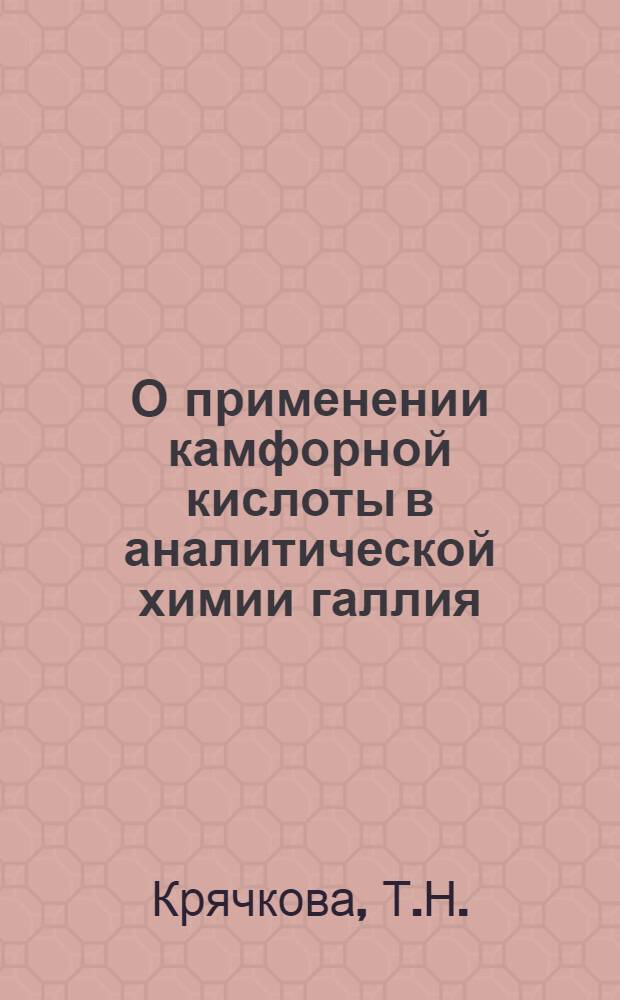 О применении камфорной кислоты в аналитической химии галлия

Крячкова, Т.Н.